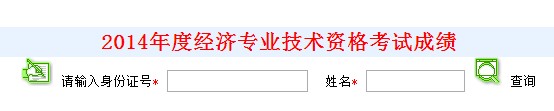 2014年度经济专业技术资格考试成绩

请输入身份证号* 姓名* 查询